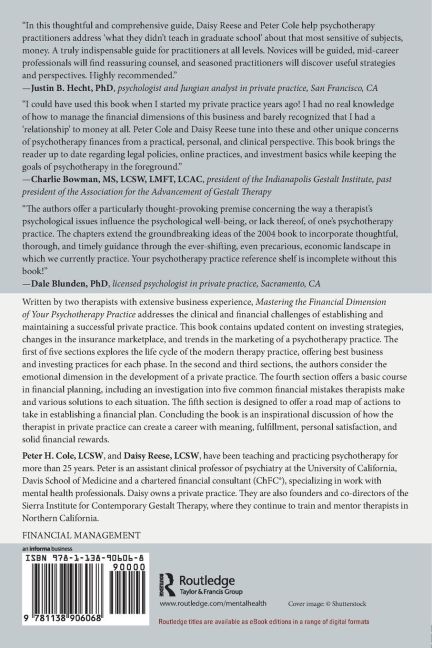 "In this thoughtful and comprehensive guide, Daisy Reese and Peter Cole help psychotherapy practitioners address 'what they didn't teach in graduate school' about that most sensitive of subjects, money. A truly indispensable guide for practitioners at all levels. Novices will be guided, mid-career professionals will find reassuring counsel, and seasoned practitioners will discover useful strategies and perspectives. Highly recommended."
—Justin B. Hecht, PhD, psychologist and Jungian analyst in private practice, San Francisco, CA

"I could have used this book when I started my private practice years ago! I had no real knowledge of how to manage the financial dimensions of this business and barely recognized that I had a 'relationship' to money at all. Peter Cole and Daisy Reese tune into these and other unique concerns of psychotherapy finances from a practical, personal, and clinical perspective. This book brings the reader up to date regarding legal policies, online practices, and investment basics while keeping the goals of psychotherapy in the foreground."
—Charlie Bowman, MS, LCSW, LMFT, LCAC, president of the Indianapolis Gestalt Institute, past president of the Association for the Advancement of Gestalt Therapy

"The authors offer a particularly thought-provoking premise concerning the way a therapist's psychological issues influence the psychological well-being, or lack thereof, of one's psychotherapy practice. The chapters extend the groundbreaking ideas of the 2004 book to incorporate thoughtful, thorough, and timely guidance through the ever-shifting, even precarious, economic landscape in which we currently practice. Your psychotherapy practice reference shelf is incomplete without this book!"
—Dale Blunden, PhD, licensed psychologist in private practice, Sacramento, CA

Written by two therapists with extensive business experience, Mastering the Financial Dimension of Your Psychotherapy Practice addresses the clinical and financial challenges of establishing and maintaining a successful private practice. This book contains updated content on investing strategies, changes in the insurance marketplace, and trends in the marketing of a psychotherapy practice. The first of five sections explores the life cycle of the modern therapy practice, offering best business and investing practices for each phase. In the second and third sections, the authors consider the emotional dimension in the development of a private practice. The fourth section offers a basic course in financial planning, including an investigation into five common financial mistakes therapists make and various solutions to each situation. The fifth section is designed to offer a road map of actions to take in establishing a financial plan. Concluding the book is an inspirational discussion of how the therapist in private practice can create a career with meaning, fulfillment, personal satisfaction, and solid financial rewards.

Peter H. Cole, LCSW, and Daisy Reese, LCSW, have been teaching and practicing psychotherapy for more than 25 years. Peter is an assistant clinical professor of psychiatry at the University of California, Davis School of Medicine and a chartered financial consultant (ChFC®), specializing in work with mental health professionals. Daisy owns a private practice. They are also founders and co-directors of the Sierra Institute for Contemporary Gestalt Therapy, where they continue to train and mentor therapists in Northern California.

FINANCIAL MANAGEMENT

an informa business

ISBN 978-1-138-90606-8

90000

9 781138 906068

Routledge
Taylor & Francis Group

www.routledge.com/mentalhealth

Cover image: © Shutterstock

Routledge titles are available as eBook editions in a range of digital formats